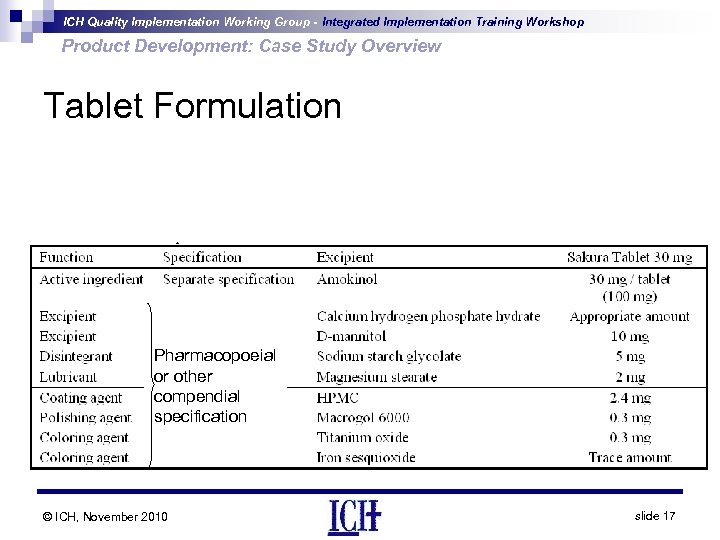 ICH Quality Implementation Working Group - Integrated Implementation Training Workshop

Product Development: Case Study Overview

Tablet Formulation

| Function | Specification | Excipient | Sakura Tablet 30 mg |
|---|---|---|---|
| Active ingredient | Separate specification | Amokinol | 30 mg / tablet (100 mg) |
| Excipient | Pharmacopoeial or other compendial specification | Calcium hydrogen phosphate hydrate | Appropriate amount |
| Excipient | | D-mannitol | 10 mg |
| Disintegrant | | Sodium starch glycolate | 5 mg |
| Lubricant | | Magnesium stearate | 2 mg |
| Coating agent | | HPMC | 2.4 mg |
| Polishing agent | | Macrogol 6000 | 0.3 mg |
| Coloring agent | | Titanium oxide | 0.3 mg |
| Coloring agent | | Iron sesquioxide | Trace amount |

© ICH, November 2010

ICH

slide 17